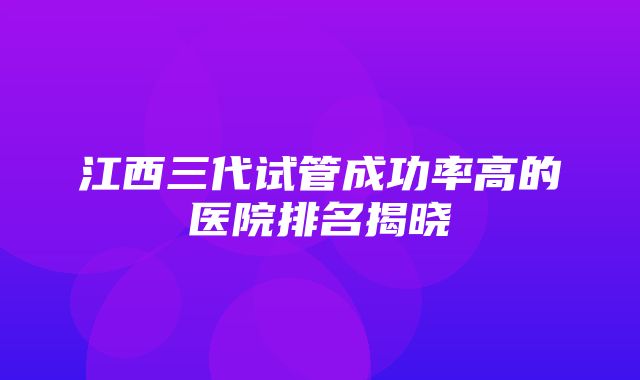 江西三代试管成功率高的医院排名揭晓